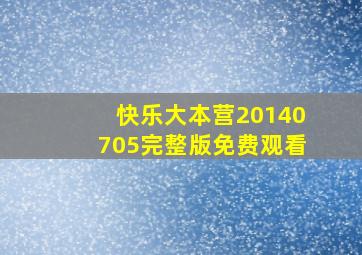 快乐大本营20140705完整版免费观看